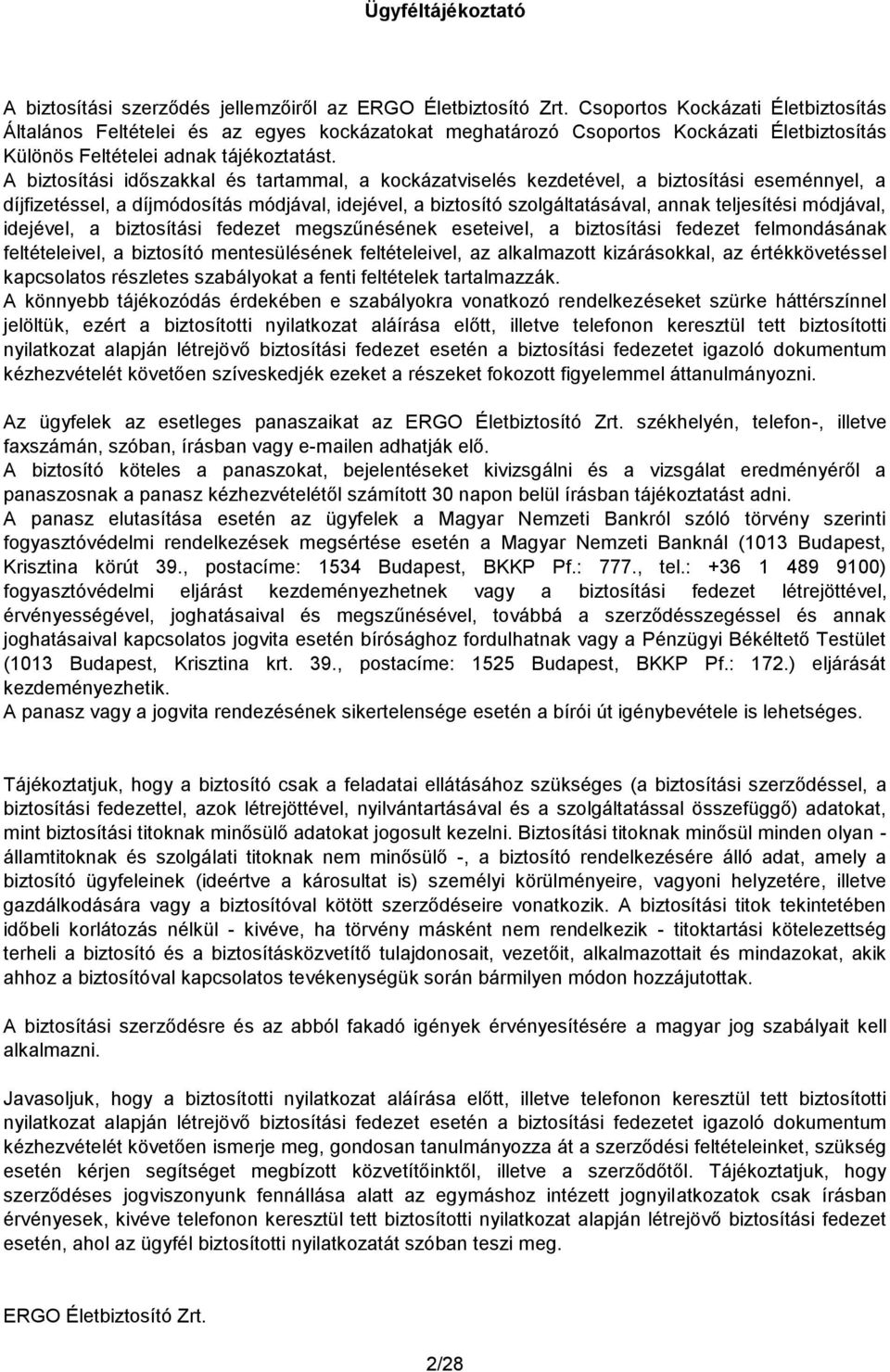 Ügyféltájékoztató

A biztosítási szerződés jellemzőiről az ERGO Életbiztosító Zrt. Csoportos Kockázati Életbiztosítás Általános Feltételei és az egyes kockázatokat meghatározó Csoportos Kockázati Életbiztosítás Különös Feltételei adnak tájékoztatást.
A biztosítási időszakkal és tartammal, a kockázatviselés kezdetével, a biztosítási eseménnyel, a díjfizetéssel, a díjmódosítás módjával, idejével, a biztosító szolgáltatásával, annak teljesítési módjával, idejével, a biztosítási fedezet megszűnésének eseteivel, a biztosítási fedezet felmondásának feltételeivel, a biztosító mentesülésének feltételeivel, az alkalmazott kizárásokkal, az értékkövetéssel kapcsolatos részletes szabályokat a fenti feltételek tartalmazzák.
A könnyebb tájékozódás érdekében e szabályokra vonatkozó rendelkezéseket szürke háttérszínnel jelöltük, ezért a biztosítotti nyilatkozat aláírása előtt, illetve telefonon keresztül tett biztosítotti nyilatkozat alapján létrejövő biztosítási fedezet esetén a biztosítási fedezetet igazoló dokumentum kézhezvételét követően szíveskedjék ezeket a részeket fokozott figyelemmel áttanulmányozni.

Az ügyfelek az esetleges panaszaikat az ERGO Életbiztosító Zrt. székhelyén, telefon-, illetve faxszámán, szóban, írásban vagy e-mailen adhatják elő.
A biztosító köteles a panaszokat, bejelentéseket kivizsgálni és a vizsgálat eredményéről a panaszosnak a panasz kézhezvételétől számított 30 napon belül írásban tájékoztatást adni.
A panasz elutasítása esetén az ügyfelek a Magyar Nemzeti Bankról szóló törvény szerinti fogyasztóvédelmi rendelkezések megsértése esetén a Magyar Nemzeti Banknál (1013 Budapest, Krisztina körút 39., postacíme: 1534 Budapest, BKKP Pf.: 777., tel.: +36 1 489 9100) fogyasztóvédelmi eljárást kezdeményezhetnek vagy a biztosítási fedezet létrejöttével, érvényességével, joghatásaival és megszűnésével, továbbá a szerződésszegéssel és annak joghatásaival kapcsolatos jogvita esetén bírósághoz fordulhatnak vagy a Pénzügyi Békéltető Testület (1013 Budapest, Krisztina krt. 39., postacíme: 1525 Budapest, BKKP Pf.: 172.) eljárását kezdeményezhetik.
A panasz vagy a jogvita rendezésének sikertelensége esetén a bírói út igénybevétele is lehetséges.

Tájékoztatjuk, hogy a biztosító csak a feladatai ellátásához szükséges (a biztosítási szerződéssel, a biztosítási fedezettel, azok létrejöttével, nyilvántartásával és a szolgáltatással összefüggő) adatokat, mint biztosítási titoknak minősülő adatokat jogosult kezelni. Biztosítási titoknak minősül minden olyan - államtitoknak és szolgálati titoknak nem minősülő -, a biztosító rendelkezésére álló adat, amely a biztosító ügyfeleinek (ideértve a károsultat is) személyi körülményeire, vagyoni helyzetére, illetve gazdálkodására vagy a biztosítóval kötött szerződéseire vonatkozik. A biztosítási titok tekintetében időbeli korlátozás nélkül - kivéve, ha törvény másként nem rendelkezik - titoktartási kötelezettség terheli a biztosító és a biztosításközvetítő tulajdonosait, vezetőit, alkalmazottait és mindazokat, akik ahhoz a biztosítóval kapcsolatos tevékenységük során bármilyen módon hozzájutottak.

A biztosítási szerződésre és az abból fakadó igények érvényesítésére a magyar jog szabályait kell alkalmazni.

Javasoljuk, hogy a biztosítotti nyilatkozat aláírása előtt, illetve telefonon keresztül tett biztosítotti nyilatkozat alapján létrejövő biztosítási fedezet esetén a biztosítási fedezetet igazoló dokumentum kézhezvételét követően ismerje meg, gondosan tanulmányozza át a szerződési feltételeinket, szükség esetén kérjen segítséget megbízott közvetítőinktől, illetve a szerződőtől. Tájékoztatjuk, hogy szerződéses jogviszonyunk fennállása alatt az egymáshoz intézett jognyilatkozatok csak írásban érvényesek, kivéve telefonon keresztül tett biztosítotti nyilatkozat alapján létrejövő biztosítási fedezet esetén, ahol az ügyfél biztosítotti nyilatkozatát szóban teszi meg.

ERGO Életbiztosító Zrt.

2/28